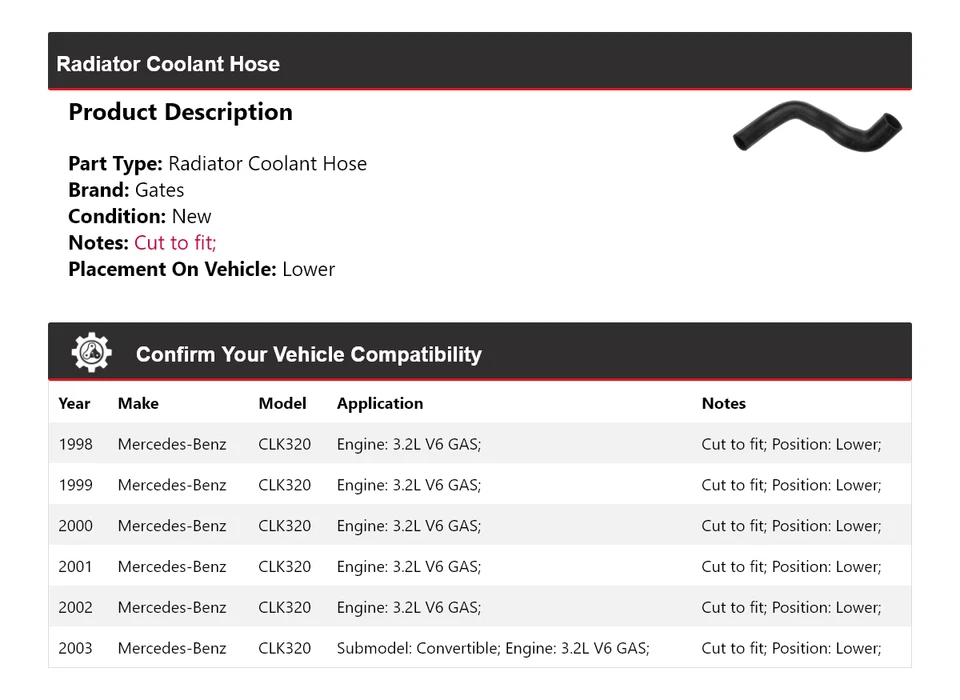 Radiator Coolant Hose

Product Description

Part Type: Radiator Coolant Hose
Brand: Gates
Condition: New
Notes: Cut to fit;
Placement On Vehicle: Lower

Confirm Your Vehicle Compatibility

| Year | Make | Model | Application | Notes |
|---|---|---|---|---|
| 1998 | Mercedes-Benz | CLK320 | Engine: 3.2L V6 GAS; | Cut to fit; Position: Lower; |
| 1999 | Mercedes-Benz | CLK320 | Engine: 3.2L V6 GAS; | Cut to fit; Position: Lower; |
| 2000 | Mercedes-Benz | CLK320 | Engine: 3.2L V6 GAS; | Cut to fit; Position: Lower; |
| 2001 | Mercedes-Benz | CLK320 | Engine: 3.2L V6 GAS; | Cut to fit; Position: Lower; |
| 2002 | Mercedes-Benz | CLK320 | Engine: 3.2L V6 GAS; | Cut to fit; Position: Lower; |
| 2003 | Mercedes-Benz | CLK320 | Submodel: Convertible; Engine: 3.2L V6 GAS; | Cut to fit; Position: Lower; |